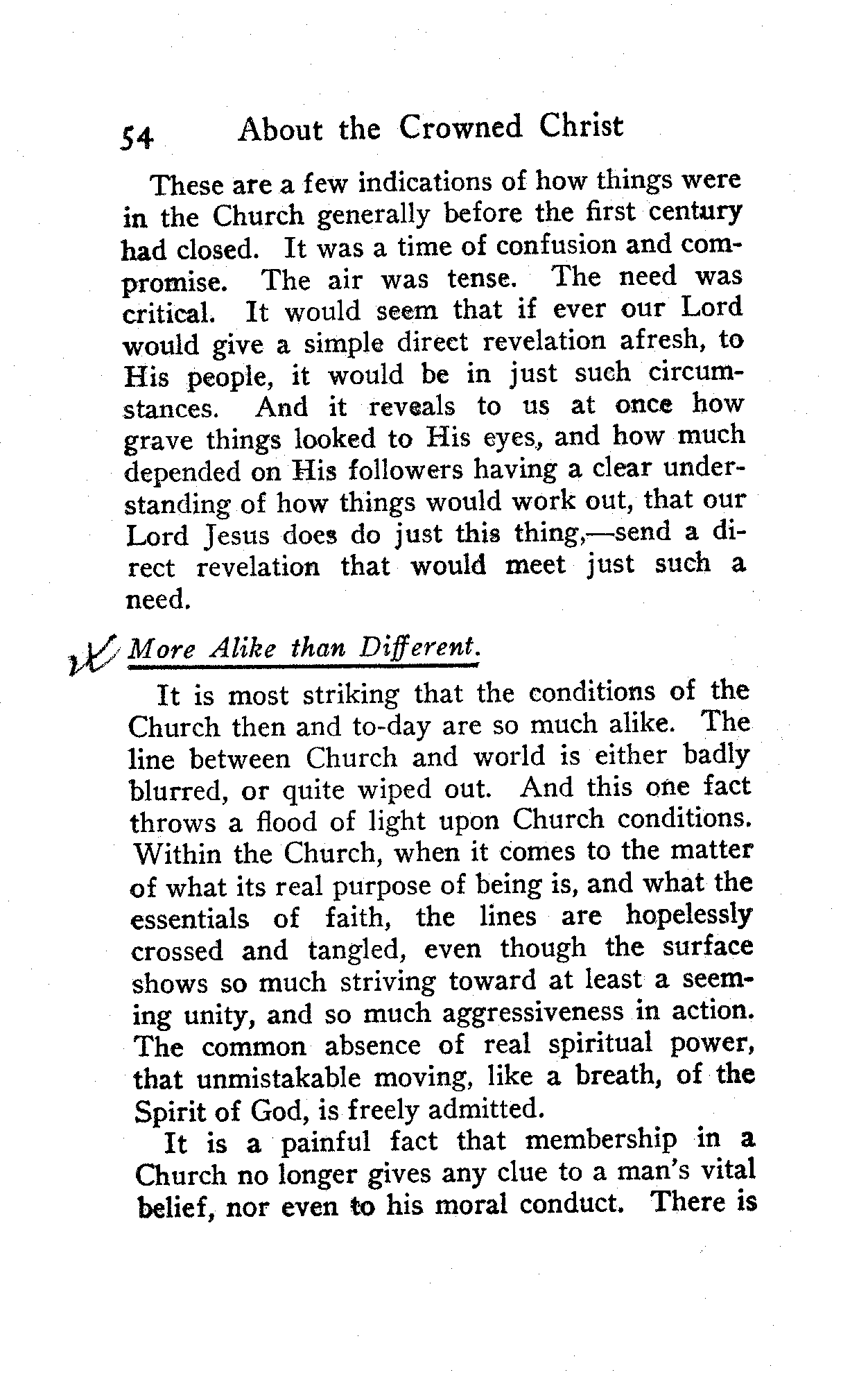 54 About the Crowned Christ

These are a few indications of how things were in the Church generally before the first century had closed. It was a time of confusion and compromise. The air was tense. The need was critical. It would seem that if ever our Lord would give a simple direct revelation afresh, to His people, it would be in just such circumstances. And it reveals to us at once how grave things looked to His eyes, and how much depended on His followers having a clear understanding of how things would work out, that our Lord Jesus does do just this thing,—send a direct revelation that would meet just such a need.

More Alike than Different.

It is most striking that the conditions of the Church then and to-day are so much alike. The line between Church and world is either badly blurred, or quite wiped out. And this one fact throws a flood of light upon Church conditions. Within the Church, when it comes to the matter of what its real purpose of being is, and what the essentials of faith, the lines are hopelessly crossed and tangled, even though the surface shows so much striving toward at least a seeming unity, and so much aggressiveness in action. The common absence of real spiritual power, that unmistakable moving, like a breath, of the Spirit of God, is freely admitted.

It is a painful fact that membership in a Church no longer gives any clue to a man's vital belief, nor even to his moral conduct. There is